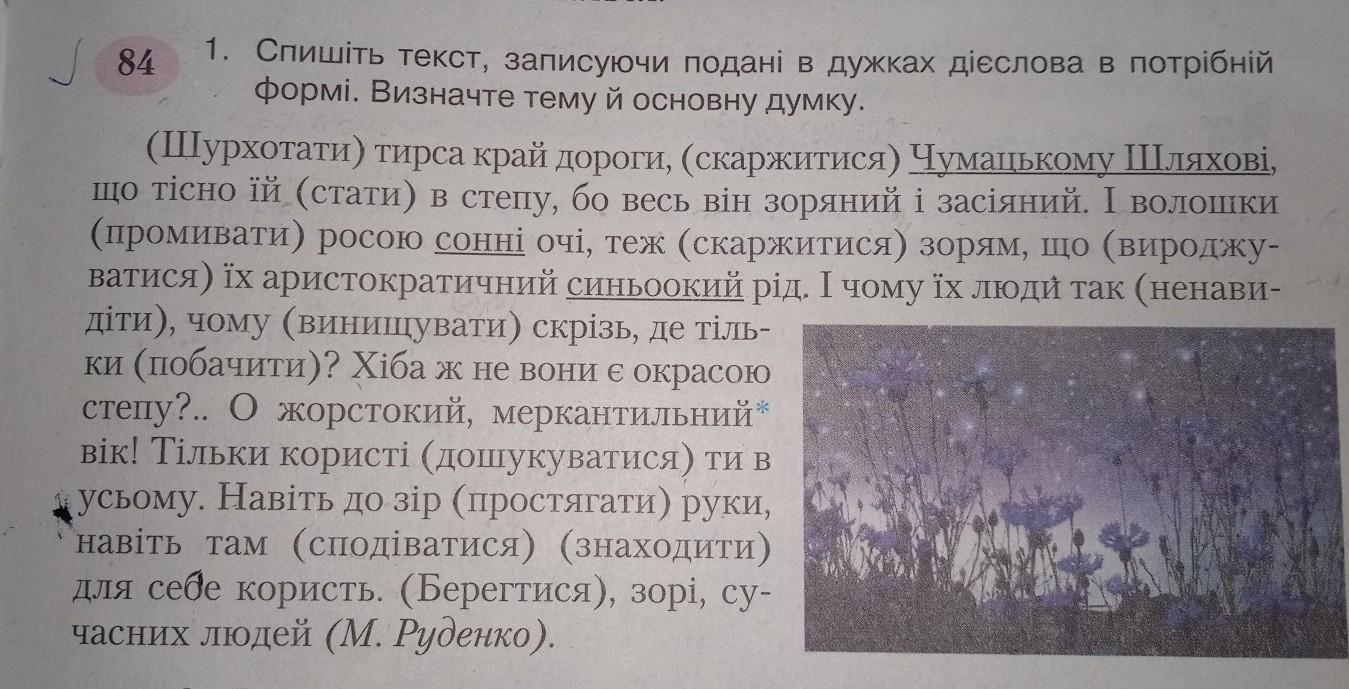 84 1. Спишіть текст, записуючи подані в дужках дієслова в потрібній формі. Визначте тему й основну думку.

(Шурхотати) тирса край дороги, (скаржитися) Чумацькому Шляхові, що тісно їй (стати) в степу, бо весь він зоряний і засіяний. І волошки (промивати) росою сонні очі, теж (скаржитися) зорям, що (вироджуватися) їх аристократичний синьоокий рід. І чому їх люди так (ненавидіти), чому (винищувати) скрізь, де тільки (побачити)? Хіба ж не вони є окрасою степу?.. О жорстокий, меркантильний* вік! Тільки користі (дошукуватися) ти в усьому. Навіть до зір (простягати) руки, навіть там (сподіватися) (знаходити) для себе користь. (Берегтися), зорі, сучасних людей (М. Руденко).